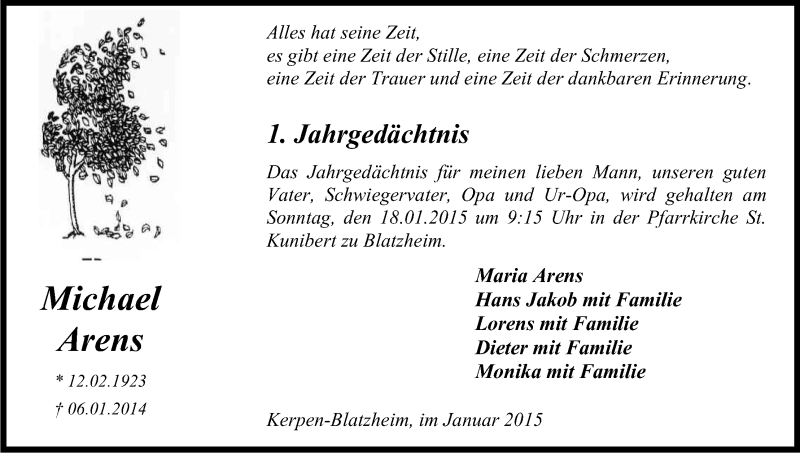 Michael Arens

* 12.02.1923

† 06.01.2014

Alles hat seine Zeit,
es gibt eine Zeit der Stille, eine Zeit der Schmerzen,
eine Zeit der Trauer und eine Zeit der dankbaren Erinnerung.

1. Jahrgedächtnis

Das Jahrgedächtnis für meinen lieben Mann, unseren guten Vater, Schwiegervater, Opa und Ur-Opa, wird gehalten am Sonntag, den 18.01.2015 um 9:15 Uhr in der Pfarrkirche St. Kunibert zu Blatzheim.

Maria Arens
Hans Jakob mit Familie
Lorens mit Familie
Dieter mit Familie
Monika mit Familie

Kerpen-Blatzheim, im Januar 2015